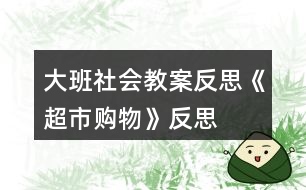 大班社会教案反思《超市购物》反思